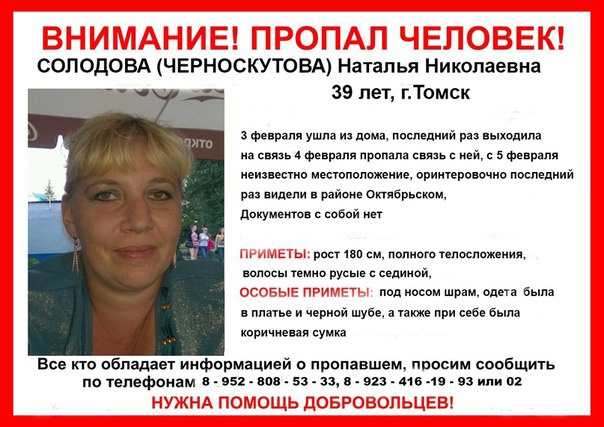 ВНИМАНИЕ! ПРОПАЛ ЧЕЛОВЕК!

СОЛОДОВА (ЧЕРНОСКУТОВА) Наталья Николаевна

39 лет, г.Томск

3 февраля ушла из дома, последний раз выходила на связь 4 февраля пропала связь с ней, с 5 февраля неизвестно местоположение, оринтеровочно последний раз видели в районе Октябрьском,
Документов с собой нет

ПРИМЕТЫ: рост 180 см, полного телосложения, волосы темно русые с сединой,
ОСОБЫЕ ПРИМЕТЫ: под носом шрам, одета была в платье и черной шубе, а также при себе была коричневая сумка

Все кто обладает информацией о пропавшем, просим сообщить по телефонам 8 - 952 - 808 - 53 - 33, 8 - 923 - 416 -19 - 93 или 02

НУЖНА ПОМОЩЬ ДОБРОВОЛЬЦЕВ!